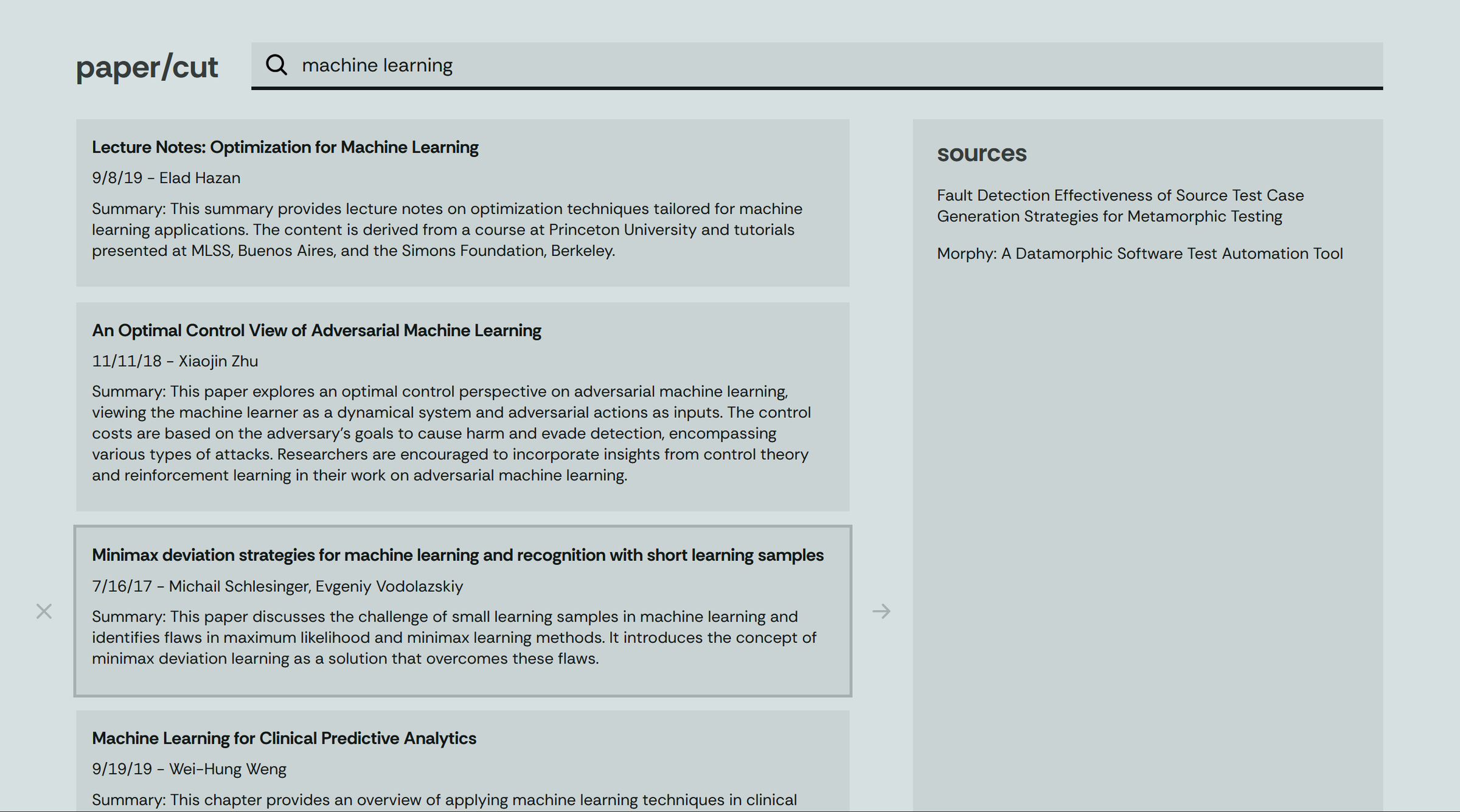 paper/cut

machine learning

Lecture Notes: Optimization for Machine Learning

9/8/19 - Elad Hazan

Summary: This summary provides lecture notes on optimization techniques tailored for machine learning applications. The content is derived from a course at Princeton University and tutorials presented at MLSS, Buenos Aires, and the Simons Foundation, Berkeley.

An Optimal Control View of Adversarial Machine Learning

11/11/18 - Xiaojin Zhu

Summary: This paper explores an optimal control perspective on adversarial machine learning, viewing the machine learner as a dynamical system and adversarial actions as inputs. The control costs are based on the adversary's goals to cause harm and evade detection, encompassing various types of attacks. Researchers are encouraged to incorporate insights from control theory and reinforcement learning in their work on adversarial machine learning.

Minimax deviation strategies for machine learning and recognition with short learning samples

7/16/17 - Michail Schlesinger, Evgeniy Vodolazskiy

Summary: This paper discusses the challenge of small learning samples in machine learning and identifies flaws in maximum likelihood and minimax learning methods. It introduces the concept of minimax deviation learning as a solution that overcomes these flaws.

Machine Learning for Clinical Predictive Analytics

9/19/19 - Wei-Hung Weng

Summary: This chapter provides an overview of applying machine learning techniques in clinical

sources

Fault Detection Effectiveness of Source Test Case Generation Strategies for Metamorphic Testing

Morphy: A Datamorphic Software Test Automation Tool